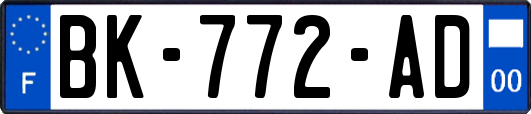 F
BK-772-AD
00